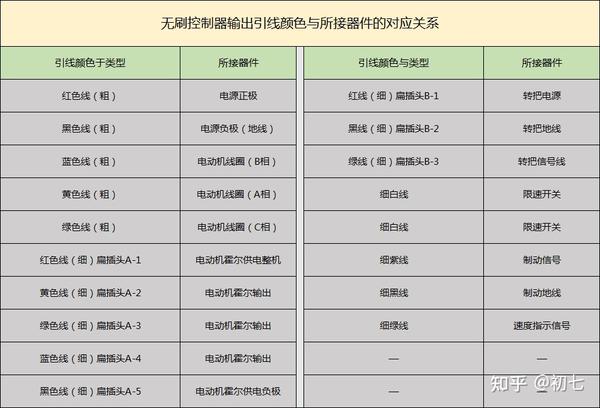 无刷控制器输出引线颜色与所接器件的对应关系

| 引线颜色于类型 | 所接器件 | 引线颜色与类型 | 所接器件 |
|---|---|---|---|
| 红色线（粗） | 电源正极 | 红线（细）扁插头B-1 | 转把电源 |
| 黑色线（粗） | 电源负极（地线） | 黑线（细）扁插头B-2 | 转把地线 |
| 蓝色线（粗） | 电动机线圈（B相） | 绿线（细）扁插头B-3 | 转把信号线 |
| 黄色线（粗） | 电动机线圈（A相） | 细白线 | 限速开关 |
| 绿色线（粗） | 电动机线圈（C相） | 细白线 | 限速开关 |
| 红色线（细）扁插头A-1 | 电动机霍尔供电整机 | 细紫线 | 制动信号 |
| 黄色线（细）扁插头A-2 | 电动机霍尔输出 | 细黑线 | 制动地线 |
| 绿色线（细）扁插头A-3 | 电动机霍尔输出 | 细绿线 | 速度指示信号 |
| 蓝色线（细）扁插头A-4 | 电动机霍尔输出 | — | — |
| 黑色线（细）扁插头A-5 | 电动机霍尔供电负极 | — | — |

知乎 @初七